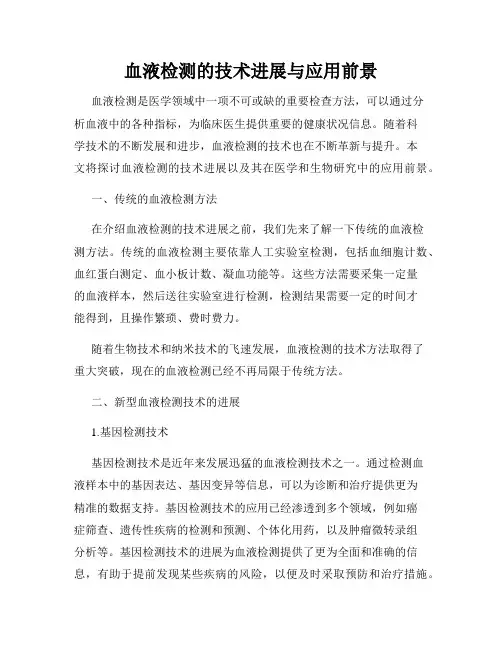 血液检测的技术进展与应用前景

血液检测是医学领域中一项不可或缺的重要检查方法，可以通过分析血液中的各种指标，为临床医生提供重要的健康状况信息。随着科学技术的不断发展和进步，血液检测的技术也在不断革新与提升。本文将探讨血液检测的技术进展以及其在医学和生物研究中的应用前景。

一、传统的血液检测方法

在介绍血液检测的技术进展之前，我们先来了解一下传统的血液检测方法。传统的血液检测主要依靠人工实验室检测，包括血细胞计数、血红蛋白测定、血小板计数、凝血功能等。这些方法需要采集一定量的血液样本，然后送往实验室进行检测，检测结果需要一定的时间才能得到，且操作繁琐、费时费力。

随着生物技术和纳米技术的飞速发展，血液检测的技术方法取得了重大突破，现在的血液检测已经不再局限于传统方法。

二、新型血液检测技术的进展

1.基因检测技术

基因检测技术是近年来发展迅猛的血液检测技术之一。通过检测血液样本中的基因表达、基因变异等信息，可以为诊断和治疗提供更为精准的数据支持。基因检测技术的应用已经渗透到多个领域，例如癌症筛查、遗传性疾病的检测和预测、个体化用药，以及肿瘤微转录组分析等。基因检测技术的进展为血液检测提供了更为全面和准确的信息，有助于提前发现某些疾病的风险，以便及时采取预防和治疗措施。